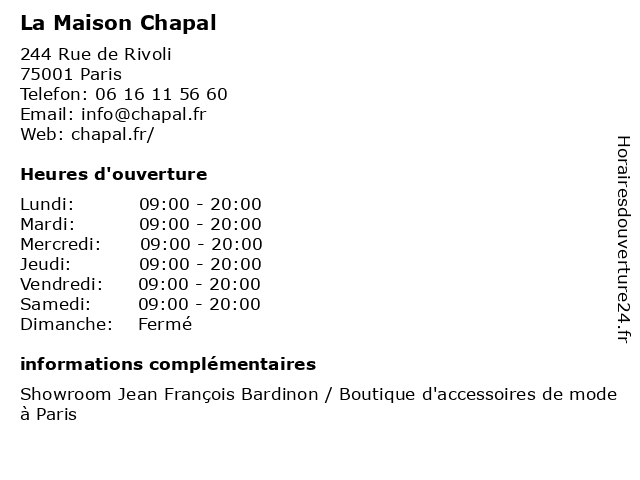 La Maison Chapal

244 Rue de Rivoli
75001 Paris
Telefon: 06 16 11 56 60
Email: info@chapal.fr
Web: chapal.fr/

Heures d'ouverture

| | |
|---|---|
| Lundi: | 09:00 - 20:00 |
| Mardi: | 09:00 - 20:00 |
| Mercredi: | 09:00 - 20:00 |
| Jeudi: | 09:00 - 20:00 |
| Vendredi: | 09:00 - 20:00 |
| Samedi: | 09:00 - 20:00 |
| Dimanche: | Fermé |

informations complémentaires

Showroom Jean François Bardinon / Boutique d'accessoires de mode à Paris

Horairesdouverture24.fr